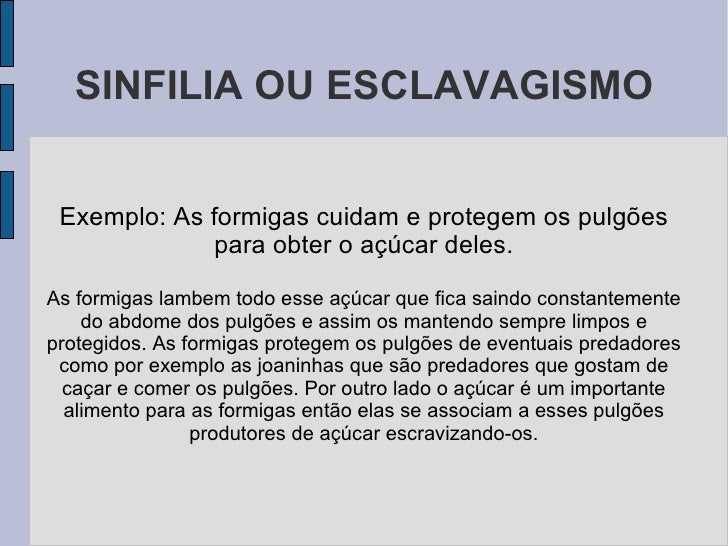 SINFILIA OU ESCLAVAGISMO

Exemplo: As formigas cuidam e protegem os pulgões para obter o açúcar deles.

As formigas lambem todo esse açúcar que fica saindo constantemente do abdome dos pulgões e assim os mantendo sempre limpos e protegidos. As formigas protegem os pulgões de eventuais predadores como por exemplo as joaninhas que são predadores que gostam de caçar e comer os pulgões. Por outro lado o açúcar é um importante alimento para as formigas então elas se associam a esses pulgões produtores de açúcar escravizando-os.